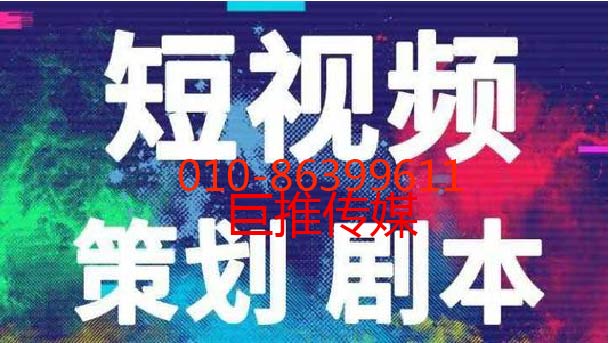 短视频
010-86399611
巨推传媒
策划 剧本